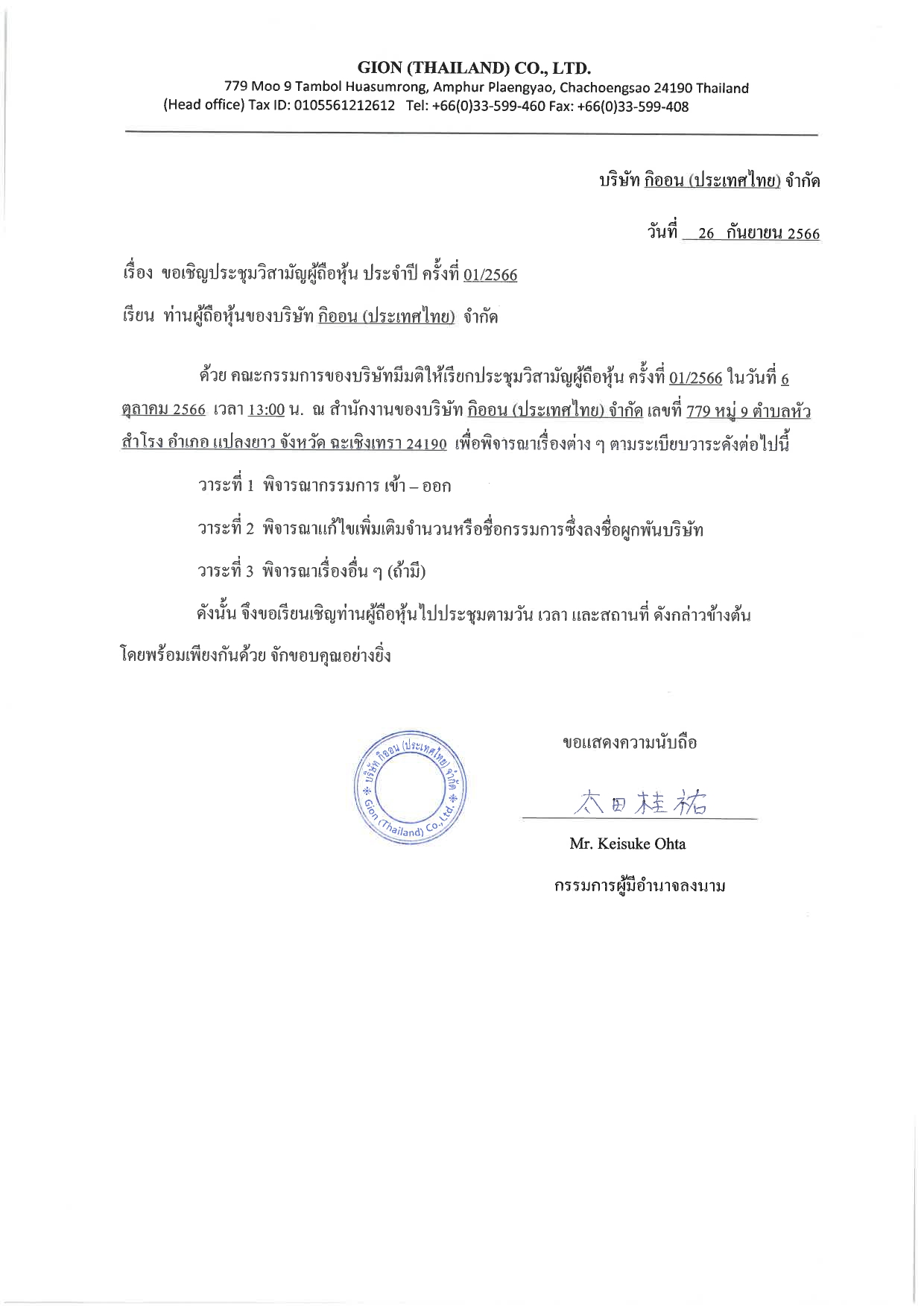 GION (THAILAND) CO., LTD.
779 Moo 9 Tambol Huasumrong, Amphur Plaengyao, Chachoengsao 24190 Thailand
(Head office) Tax ID: 0105561212612 Tel: +66(0)33-599-460 Fax: +66(0)33-599-408

บริษัท กิออน (ประเทศไทย) จำกัด

วันที่ 26 กันยายน 2566

เรื่อง ขอเชิญประชุมวิสามัญผู้ถือหุ้น ประจำปี ครั้งที่ 01/2566

เรียน ท่านผู้ถือหุ้นของบริษัท กิออน (ประเทศไทย) จำกัด

ด้วย คณะกรรมการของบริษัทมีมติให้เรียกประชุมวิสามัญผู้ถือหุ้น ครั้งที่ 01/2566 ในวันที่ 6 ตุลาคม 2566 เวลา 13:00 น. ณ สำนักงานของบริษัท กิออน (ประเทศไทย) จำกัด เลขที่ 779 หมู่ 9 ตำบลหัวสำโรง อำเภอ แปลงยาว จังหวัด ฉะเชิงเทรา 24190 เพื่อพิจารณาเรื่องต่าง ๆ ตามระเบียบวาระดังต่อไปนี้

วาระที่ 1 พิจารณากรรมการ เข้า – ออก

วาระที่ 2 พิจารณาแก้ไขเพิ่มเติมจำนวนหรือชื่อกรรมการซึ่งลงชื่อผูกพันบริษัท

วาระที่ 3 พิจารณาเรื่องอื่น ๆ (ถ้ามี)

ดังนั้น จึงขอเรียนเชิญท่านผู้ถือหุ้นไปประชุมตามวัน เวลา และสถานที่ ดังกล่าวข้างต้น โดยพร้อมเพียงกันด้วย จักขอบคุณอย่างยิ่ง

บริษัท กิออน (ประเทศไทย) จำกัด Gion (Thailand) Co., Ltd.

ขอแสดงความนับถือ

太田桂祐

Mr. Keisuke Ohta

กรรมการผู้มีอำนาจลงนาม